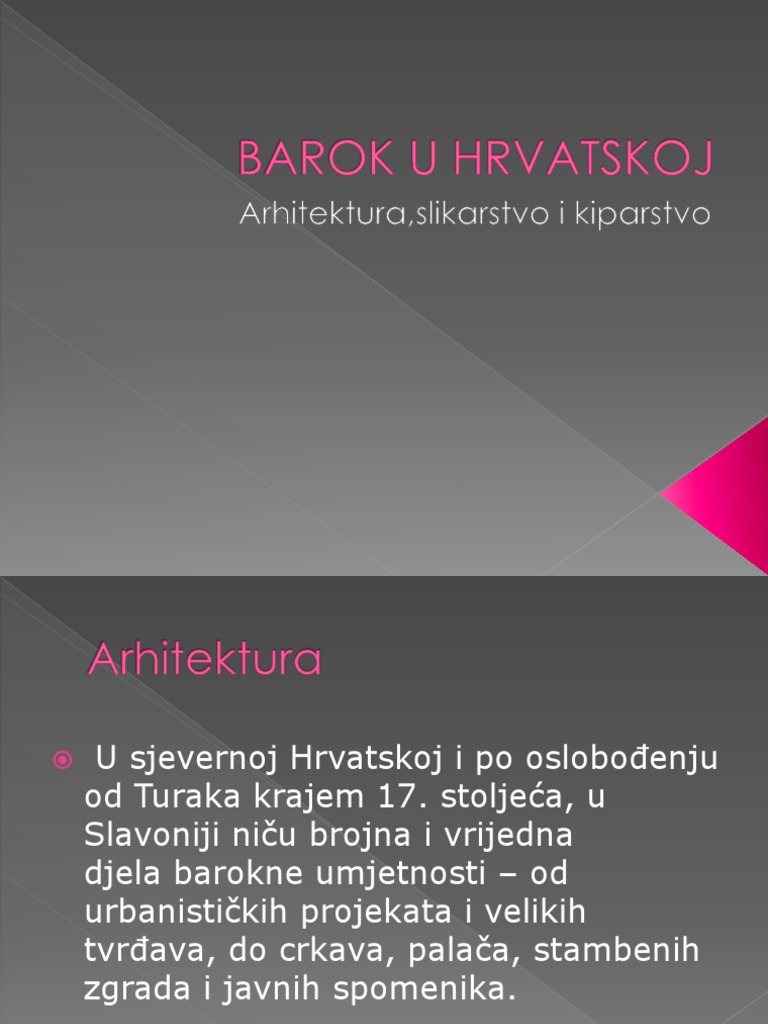 BAROK U HRVATSKOJ

Arhitektura,slikarstvo i kiparstvo

Arhitektura

U sjevernoj Hrvatskoj i po oslobođenju od Turaka krajem 17. stoljeća, u Slavoniji niču brojna i vrijedna djela barokne umjetnosti – od urbanističkih projekata i velikih tvrđava, do crkava, palača, stambenih zgrada i javnih spomenika.